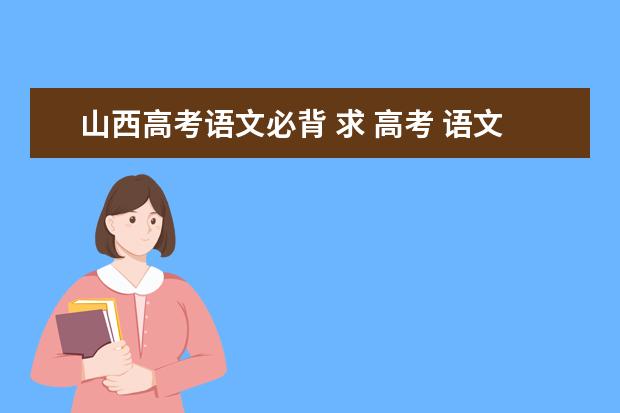 山西高考语文必背 求 高考 语文